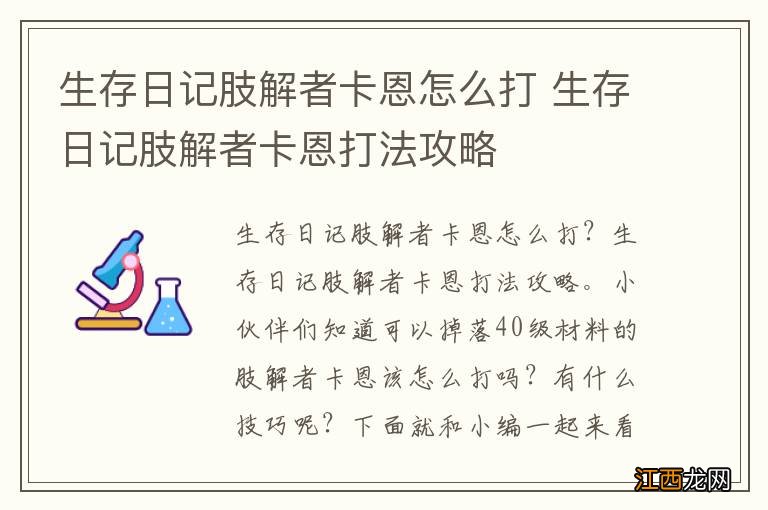 生存日记肢解者卡恩怎么打 生存日记肢解者卡恩打法攻略

生存日记肢解者卡恩怎么打？生存日记肢解者卡恩打法攻略。小伙伴们知道可以掉落40级材料的肢解者卡恩该怎么打吗？有什么技巧呢？下面就和小编一起来看

江西龙网